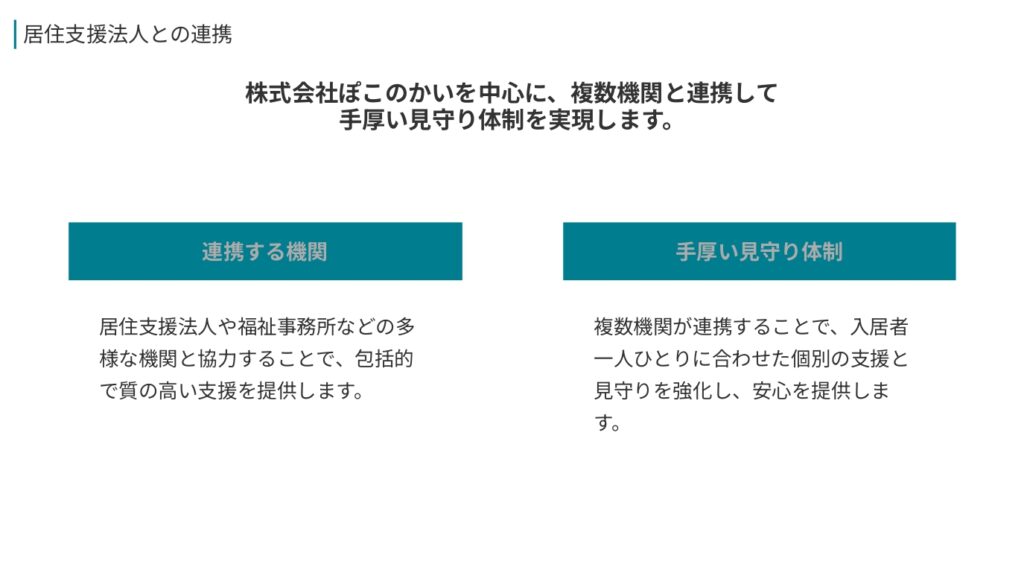 居住支援法人との連携

株式会社ぽこのかいを中心に、複数機関と連携して
手厚い見守り体制を実現します。

連携する機関

居住支援法人や福祉事務所などの多様な機関と協力することで、包括的で質の高い支援を提供します。

手厚い見守り体制

複数機関が連携することで、入居者一人ひとりに合わせた個別の支援と見守りを強化し、安心を提供します。